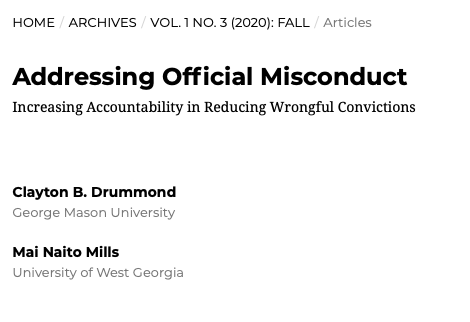 HOME / ARCHIVES / VOL. 1 NO. 3 (2020): FALL / Articles

Addressing Official Misconduct

Increasing Accountability in Reducing Wrongful Convictions

Clayton B. Drummond
George Mason University

Mai Naito Mills
University of West Georgia